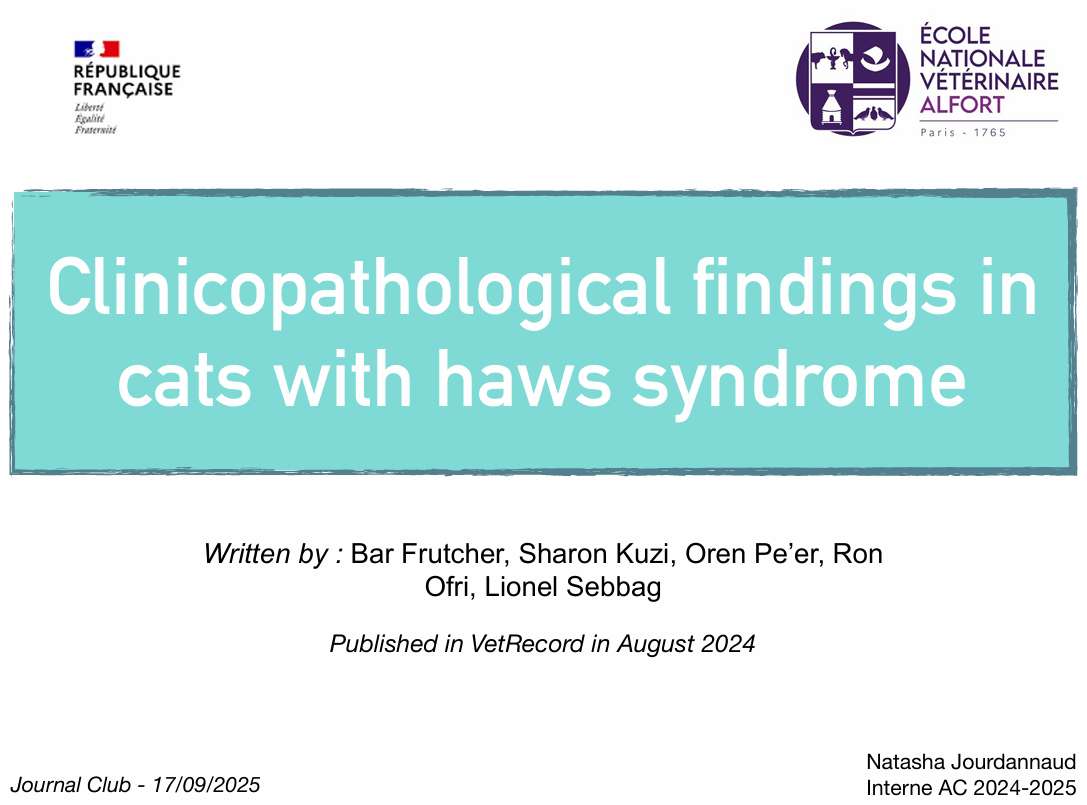 RÉPUBLIQUE
FRANÇAISE
Liberté
Égalité
Fraternité

ÉCOLE
NATIONALE
VÉTÉRINAIRE
ALFORT
Paris - 1765

Clinicopathological findings in cats with haws syndrome

Written by : Bar Frutcher, Sharon Kuzi, Oren Pe'er, Ron Ofri, Lionel Sebbag

Published in VetRecord in August 2024

Journal Club - 17/09/2025

Natasha Jourdannaud
Interne AC 2024-2025